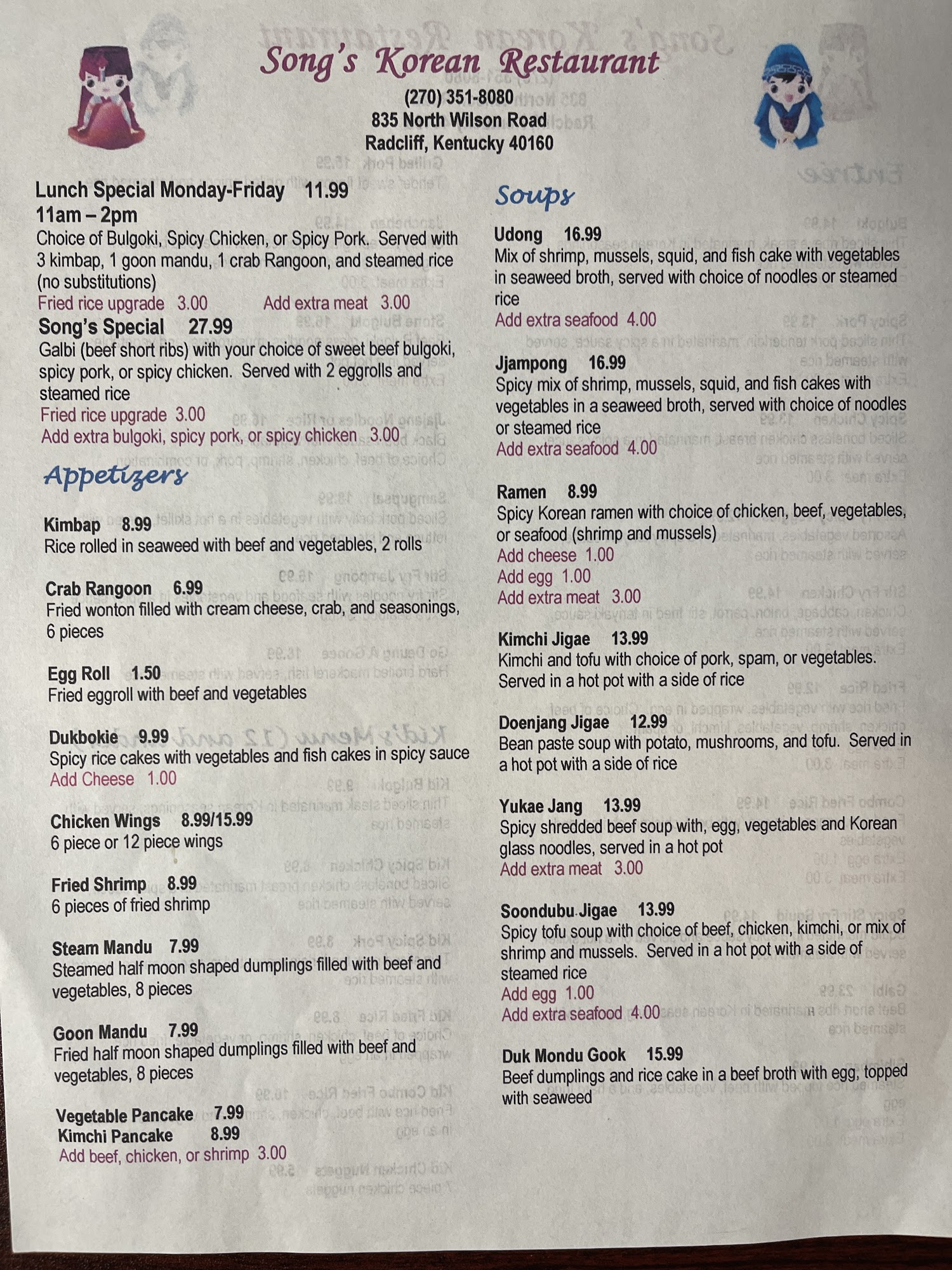 Song's Korean Restaurant
(270) 351-8080
835 North Wilson Road
Radcliff, Kentucky 40160

Lunch Special Monday-Friday 11.99
11am – 2pm
Choice of Bulgoki, Spicy Chicken, or Spicy Pork. Served with 3 kimbap, 1 goon mandu, 1 crab Rangoon, and steamed rice (no substitutions)
Fried rice upgrade 3.00 Add extra meat 3.00

Song's Special 27.99
Galbi (beef short ribs) with your choice of sweet beef bulgoki, spicy pork, or spicy chicken. Served with 2 eggrolls and steamed rice
Fried rice upgrade 3.00
Add extra bulgoki, spicy pork, or spicy chicken 3.00

Appetizers

Kimbap 8.99
Rice rolled in seaweed with beef and vegetables, 2 rolls

Crab Rangoon 6.99
Fried wonton filled with cream cheese, crab, and seasonings, 6 pieces

Egg Roll 1.50
Fried eggroll with beef and vegetables

Dukbokie 9.99
Spicy rice cakes with vegetables and fish cakes in spicy sauce
Add Cheese 1.00

Chicken Wings 8.99/15.99
6 piece or 12 piece wings

Fried Shrimp 8.99
6 pieces of fried shrimp

Steam Mandu 7.99
Steamed half moon shaped dumplings filled with beef and vegetables, 8 pieces

Goon Mandu 7.99
Fried half moon shaped dumplings filled with beef and vegetables, 8 pieces

Vegetable Pancake 7.99
Kimchi Pancake 8.99
Add beef, chicken, or shrimp 3.00

Soups

Udong 16.99
Mix of shrimp, mussels, squid, and fish cake with vegetables in seaweed broth, served with choice of noodles or steamed rice
Add extra seafood 4.00

Jjampong 16.99
Spicy mix of shrimp, mussels, squid, and fish cakes with vegetables in a seaweed broth, served with choice of noodles or steamed rice
Add extra seafood 4.00

Ramen 8.99
Spicy Korean ramen with choice of chicken, beef, vegetables, or seafood (shrimp and mussels)
Add cheese 1.00
Add egg 1.00
Add extra meat 3.00

Kimchi Jigae 13.99
Kimchi and tofu with choice of pork, spam, or vegetables. Served in a hot pot with a side of rice

Doenjang Jigae 12.99
Bean paste soup with potato, mushrooms, and tofu. Served in a hot pot with a side of rice

Yukae Jang 13.99
Spicy shredded beef soup with, egg, vegetables and Korean glass noodles, served in a hot pot
Add extra meat 3.00

Soondubu Jigae 13.99
Spicy tofu soup with choice of beef, chicken, kimchi, or mix of shrimp and mussels. Served in a hot pot with a side of steamed rice
Add egg 1.00
Add extra seafood 4.00

Duk Mondu Gook 15.99
Beef dumplings and rice cake in a beef broth with egg, topped with seaweed